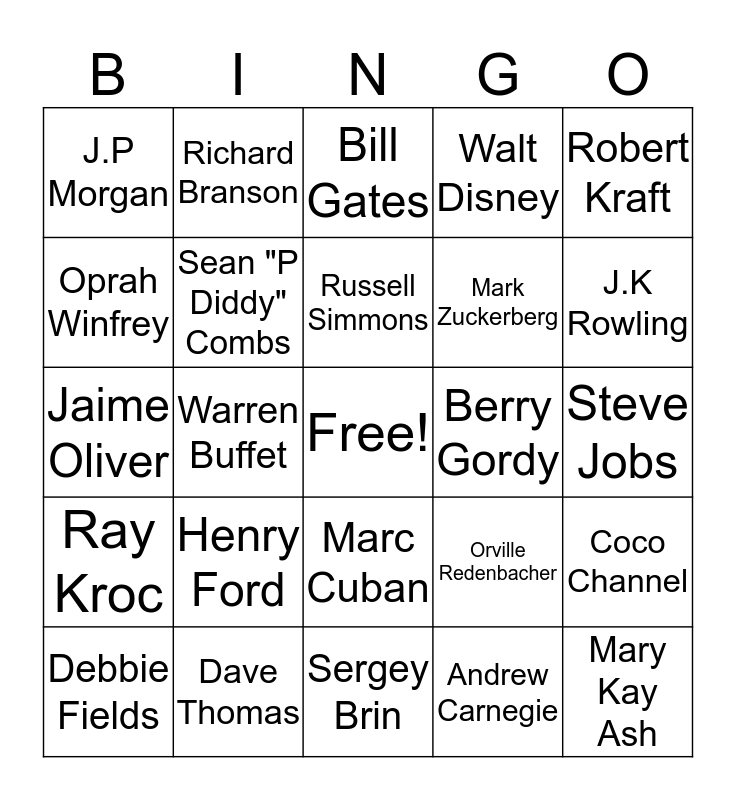 | B | I | N | G | O |
|---|---|---|---|---|
| J.P Morgan | Richard Branson | Bill Gates | Walt Disney | Robert Kraft |
| Oprah Winfrey | Sean "P Diddy" Combs | Russell Simmons | Mark Zuckerberg | J.K Rowling |
| Jaime Oliver | Warren Buffet | Free! | Berry Gordy | Steve Jobs |
| Ray Kroc | Henry Ford | Marc Cuban | Orville Redenbacher | Coco Channel |
| Debbie Fields | Dave Thomas | Sergey Brin | Andrew Carnegie | Mary Kay Ash |